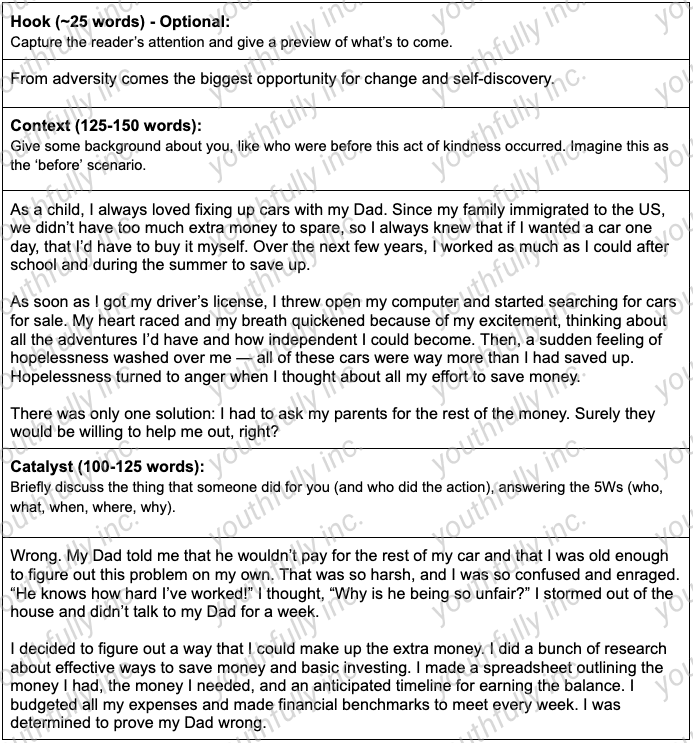 Hook (~25 words) - Optional:
Capture the reader's attention and give a preview of what's to come.

From adversity comes the biggest opportunity for change and self-discovery.

Context (125-150 words):
Give some background about you, like who were before this act of kindness occurred. Imagine this as the 'before' scenario.

As a child, I always loved fixing up cars with my Dad. Since my family immigrated to the US, we didn't have too much extra money to spare, so I always knew that if I wanted a car one day, that I'd have to buy it myself. Over the next few years, I worked as much as I could after school and during the summer to save up.

As soon as I got my driver's license, I threw open my computer and started searching for cars for sale. My heart raced and my breath quickened because of my excitement, thinking about all the adventures I'd have and how independent I could become. Then, a sudden feeling of hopelessness washed over me — all of these cars were way more than I had saved up. Hopelessness turned to anger when I thought about all my effort to save money.

There was only one solution: I had to ask my parents for the rest of the money. Surely they would be willing to help me out, right?

Catalyst (100-125 words):
Briefly discuss the thing that someone did for you (and who did the action), answering the 5Ws (who, what, when, where, why).

Wrong. My Dad told me that he wouldn't pay for the rest of my car and that I was old enough to figure out this problem on my own. That was so harsh, and I was so confused and enraged. "He knows how hard I've worked!" I thought, "Why is he being so unfair?" I stormed out of the house and didn't talk to my Dad for a week.

I decided to figure out a way that I could make up the extra money. I did a bunch of research about effective ways to save money and basic investing. I made a spreadsheet outlining the money I had, the money I needed, and an anticipated timeline for earning the balance. I budgeted all my expenses and made financial benchmarks to meet every week. I was determined to prove my Dad wrong.

youthfully inc.